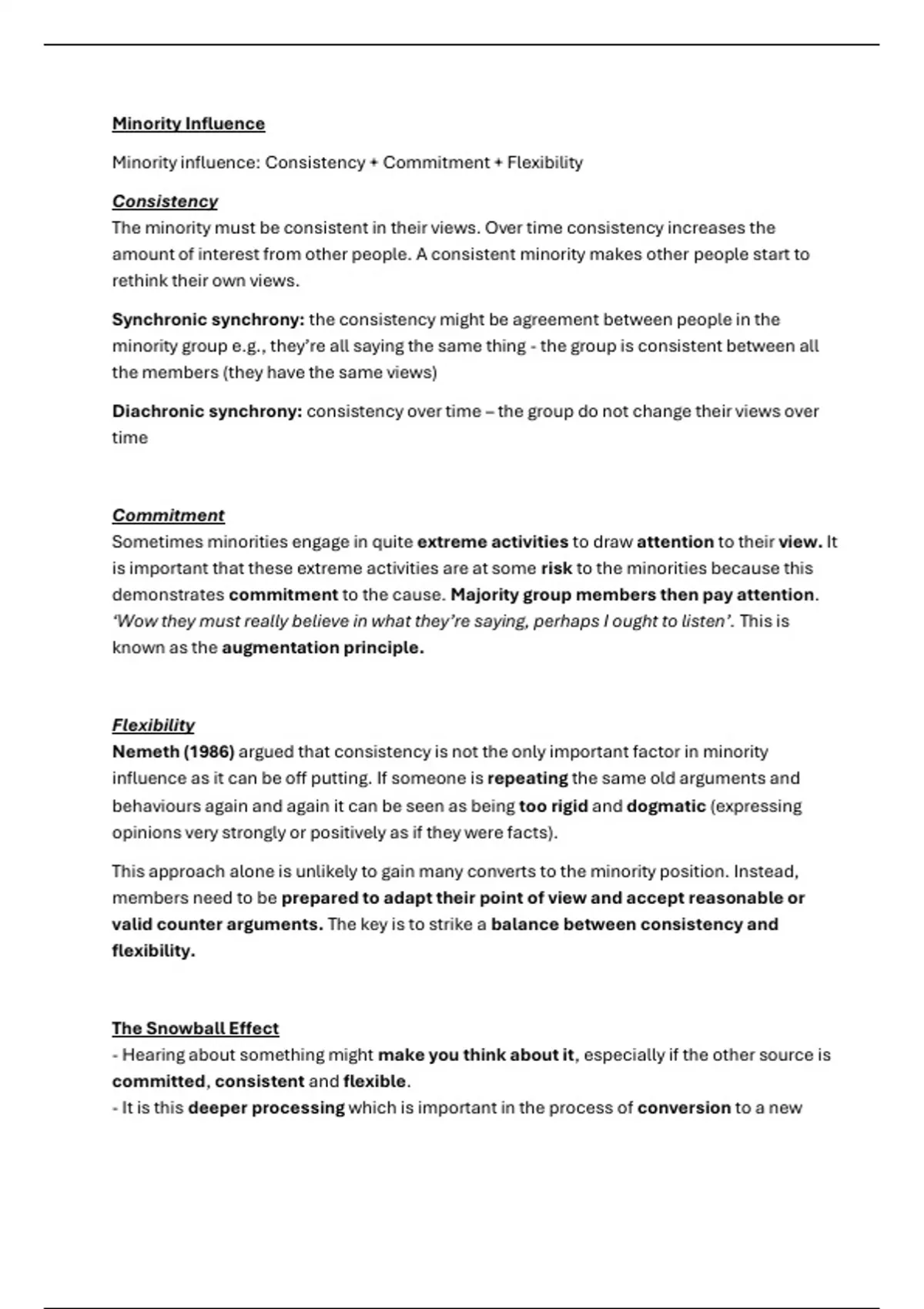 Minority Influence

Minority influence: Consistency + Commitment + Flexibility

Consistency
The minority must be consistent in their views. Over time consistency increases the amount of interest from other people. A consistent minority makes other people start to rethink their own views.

Synchronic synchrony: the consistency might be agreement between people in the minority group e.g., they're all saying the same thing - the group is consistent between all the members (they have the same views)

Diachronic synchrony: consistency over time – the group do not change their views over time

Commitment
Sometimes minorities engage in quite extreme activities to draw attention to their view. It is important that these extreme activities are at some risk to the minorities because this demonstrates commitment to the cause. Majority group members then pay attention. 'Wow they must really believe in what they're saying, perhaps I ought to listen'. This is known as the augmentation principle.

Flexibility
Nemeth (1986) argued that consistency is not the only important factor in minority influence as it can be off putting. If someone is repeating the same old arguments and behaviours again and again it can be seen as being too rigid and dogmatic (expressing opinions very strongly or positively as if they were facts).

This approach alone is unlikely to gain many converts to the minority position. Instead, members need to be prepared to adapt their point of view and accept reasonable or valid counter arguments. The key is to strike a balance between consistency and flexibility.

The Snowball Effect
- Hearing about something might make you think about it, especially if the other source is committed, consistent and flexible.
- It is this deeper processing which is important in the process of conversion to a new